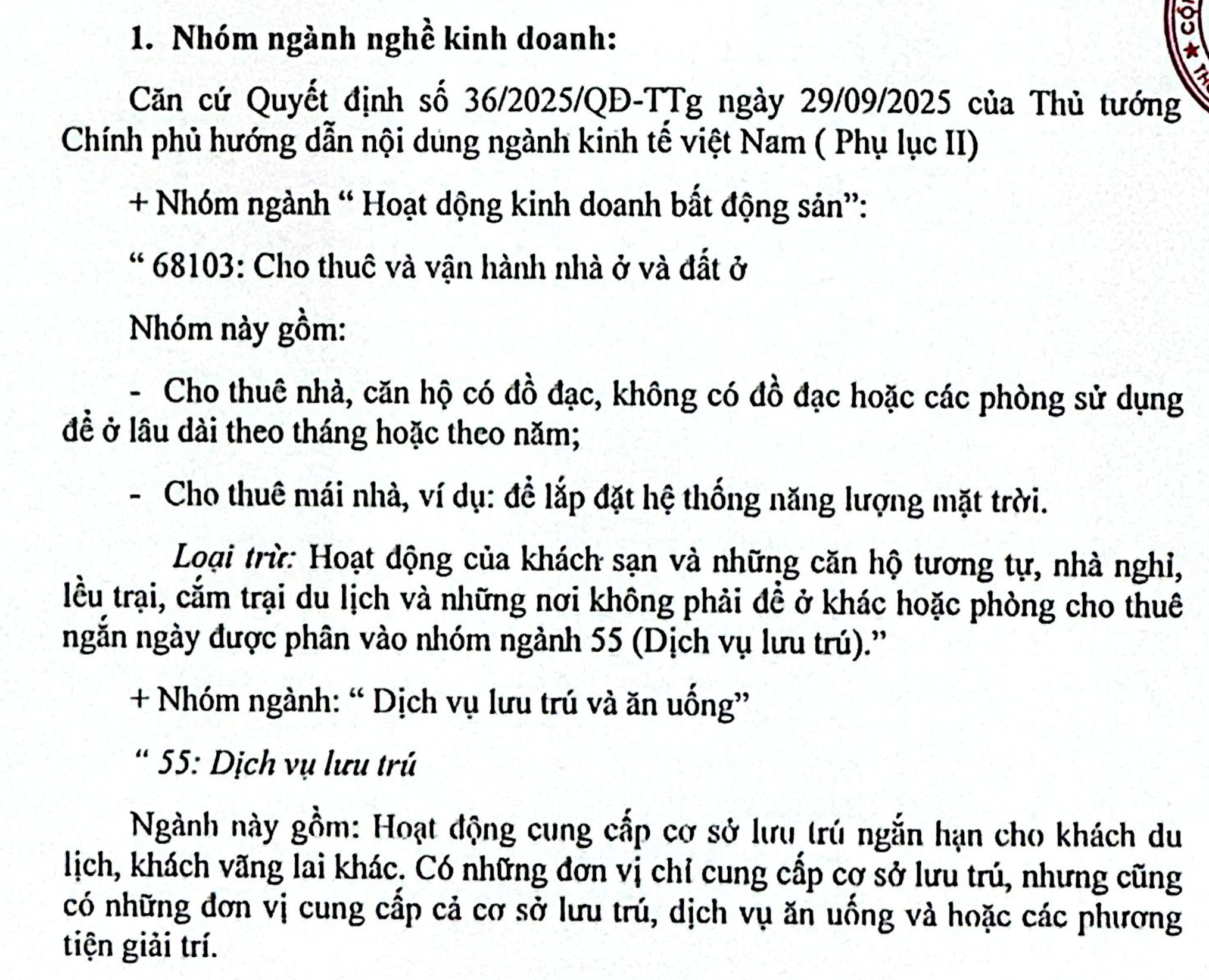 1. Nhóm ngành nghề kinh doanh:

Căn cứ Quyết định số 36/2025/QĐ-TTg ngày 29/09/2025 của Thủ tướng Chính phủ hướng dẫn nội dung ngành kinh tế việt Nam ( Phụ lục II)

+ Nhóm ngành " Hoạt động kinh doanh bất động sản":

" 68103: Cho thuê và vận hành nhà ở và đất ở

Nhóm này gồm:

- Cho thuê nhà, căn hộ có đồ đạc, không có đồ đạc hoặc các phòng sử dụng để ở lâu dài theo tháng hoặc theo năm;

- Cho thuê mái nhà, ví dụ: để lắp đặt hệ thống năng lượng mặt trời.

Loại trừ: Hoạt động của khách sạn và những căn hộ tương tự, nhà nghỉ, lều trại, cắm trại du lịch và những nơi không phải để ở khác hoặc phòng cho thuê ngắn ngày được phân vào nhóm ngành 55 (Dịch vụ lưu trú)."

+ Nhóm ngành: " Dịch vụ lưu trú và ăn uống"

" 55: Dịch vụ lưu trú

Ngành này gồm: Hoạt động cung cấp cơ sở lưu trú ngắn hạn cho khách du lịch, khách vãng lai khác. Có những đơn vị chỉ cung cấp cơ sở lưu trú, nhưng cũng có những đơn vị cung cấp cả cơ sở lưu trú, dịch vụ ăn uống và hoặc các phương tiện giải trí.